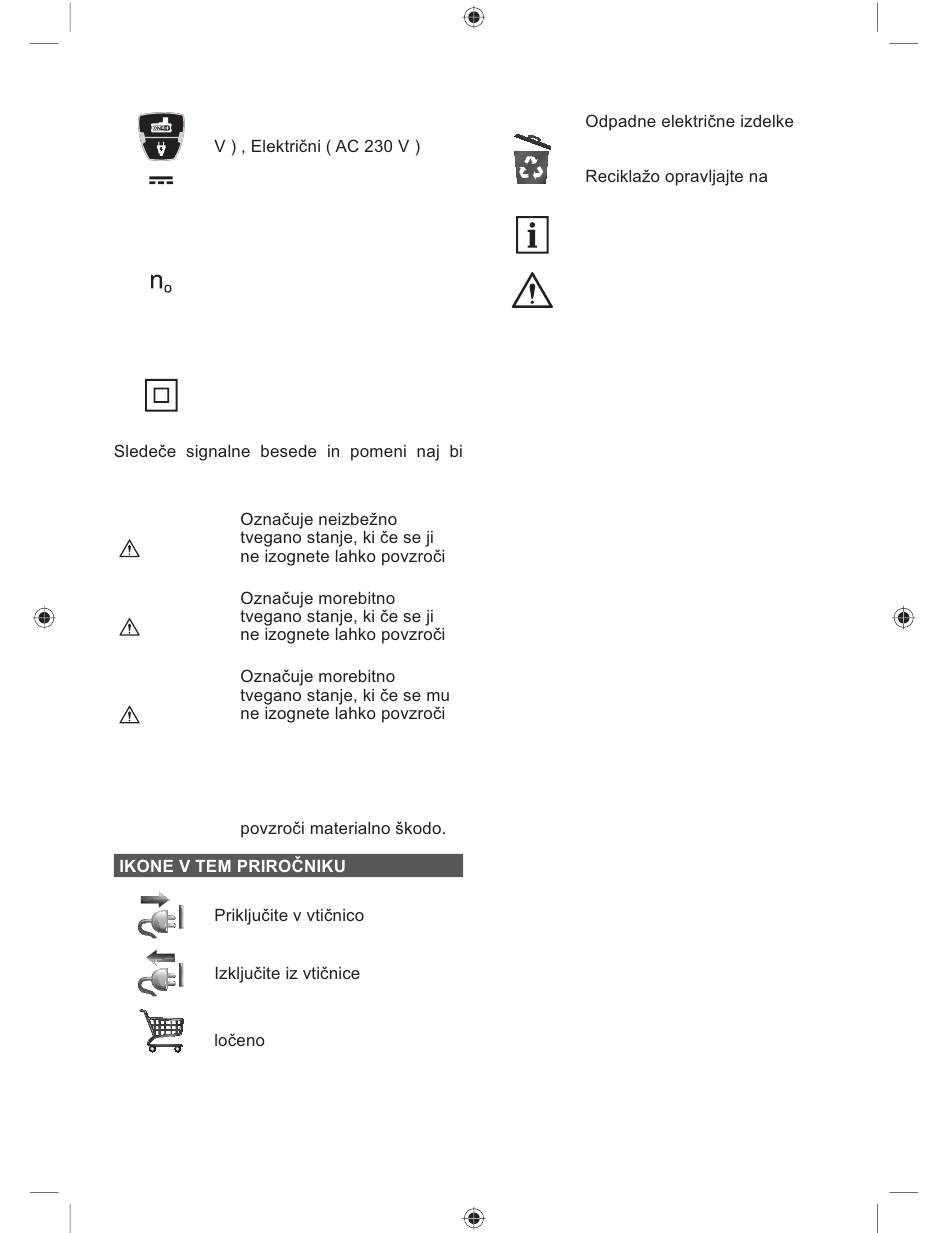 V ) , Električni ( AC 230 V )

$n_o$

Sledeče signalne besede in pomeni naj bi

Označuje neizbežno tvegano stanje, ki če se ji ne izognete lahko povzroči

Označuje morebitno tvegano stanje, ki če se ji ne izognete lahko povzroči

Označuje morebitno tvegano stanje, ki če se mu ne izognete lahko povzroči

povzroči materialno škodo.

IKONE V TEM PRIROČNIKU

Priključite v vtičnico

Izključite iz vtičnice

ločeno

Odpadne električne izdelke

Reciklažo opravljajte na